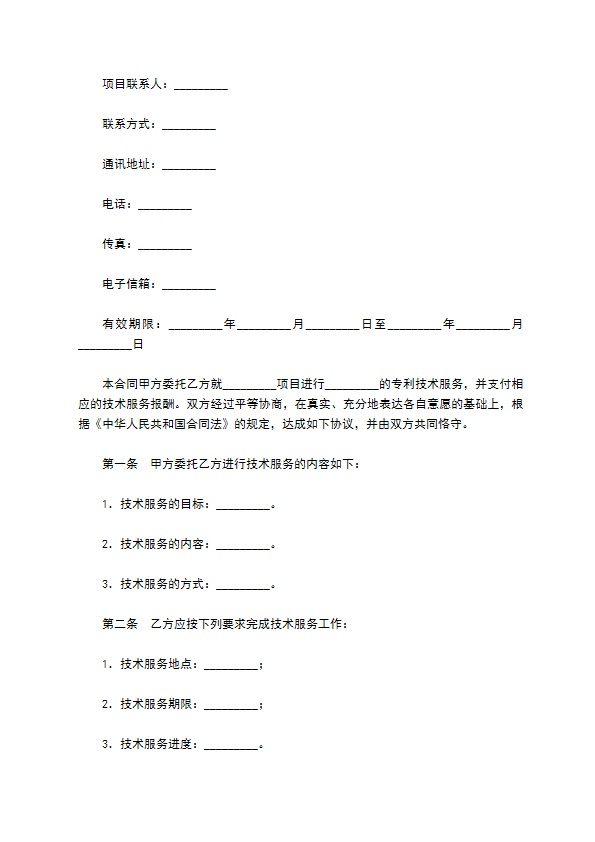 项目联系人：_________

联系方式：_________

通讯地址：_________

电话：_________

传真：_________

电子信箱：_________

有效期限：_________年_________月_________日至_________年_________月_________日

本合同甲方委托乙方就_________项目进行_________的专利技术服务，并支付相应的技术服务报酬。双方经过平等协商，在真实、充分地表达各自意愿的基础上，根据《中华人民共和国合同法》的规定，达成如下协议，并由双方共同恪守。

第一条　甲方委托乙方进行技术服务的内容如下：

1．技术服务的目标：_________。

2．技术服务的内容：_________。

3．技术服务的方式：_________。

第二条　乙方应按下列要求完成技术服务工作：

1．技术服务地点：_________；

2．技术服务期限：_________；

3．技术服务进度：_________。